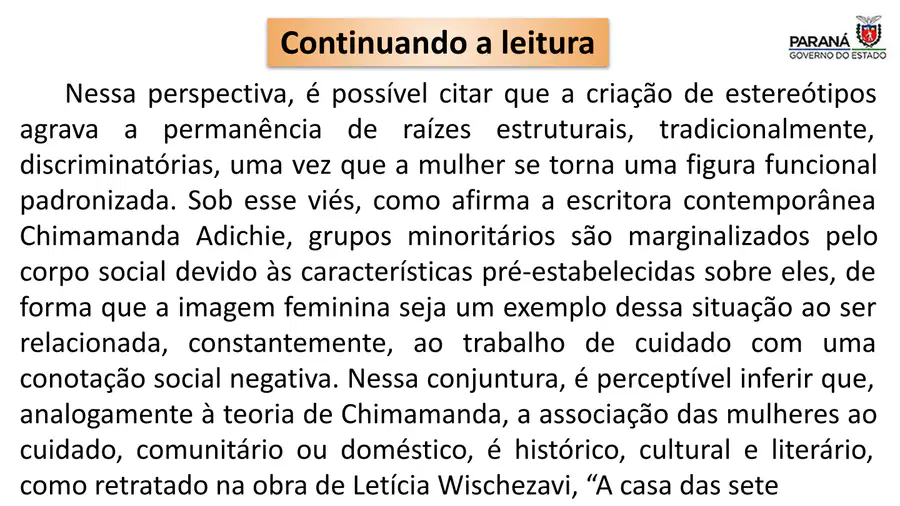 Continuando a leitura

PARANÁ
GOVERNO DO ESTADO

Nessa perspectiva, é possível citar que a criação de estereótipos agrava a permanência de raízes estruturais, tradicionalmente, discriminatórias, uma vez que a mulher se torna uma figura funcional padronizada. Sob esse viés, como afirma a escritora contemporânea Chimamanda Adichie, grupos minoritários são marginalizados pelo corpo social devido às características pré-estabelecidas sobre eles, de forma que a imagem feminina seja um exemplo dessa situação ao ser relacionada, constantemente, ao trabalho de cuidado com uma conotação social negativa. Nessa conjuntura, é perceptível inferir que, analogamente à teoria de Chimamanda, a associação das mulheres ao cuidado, comunitário ou doméstico, é histórico, cultural e literário, como retratado na obra de Letícia Wischezavi, "A casa das sete